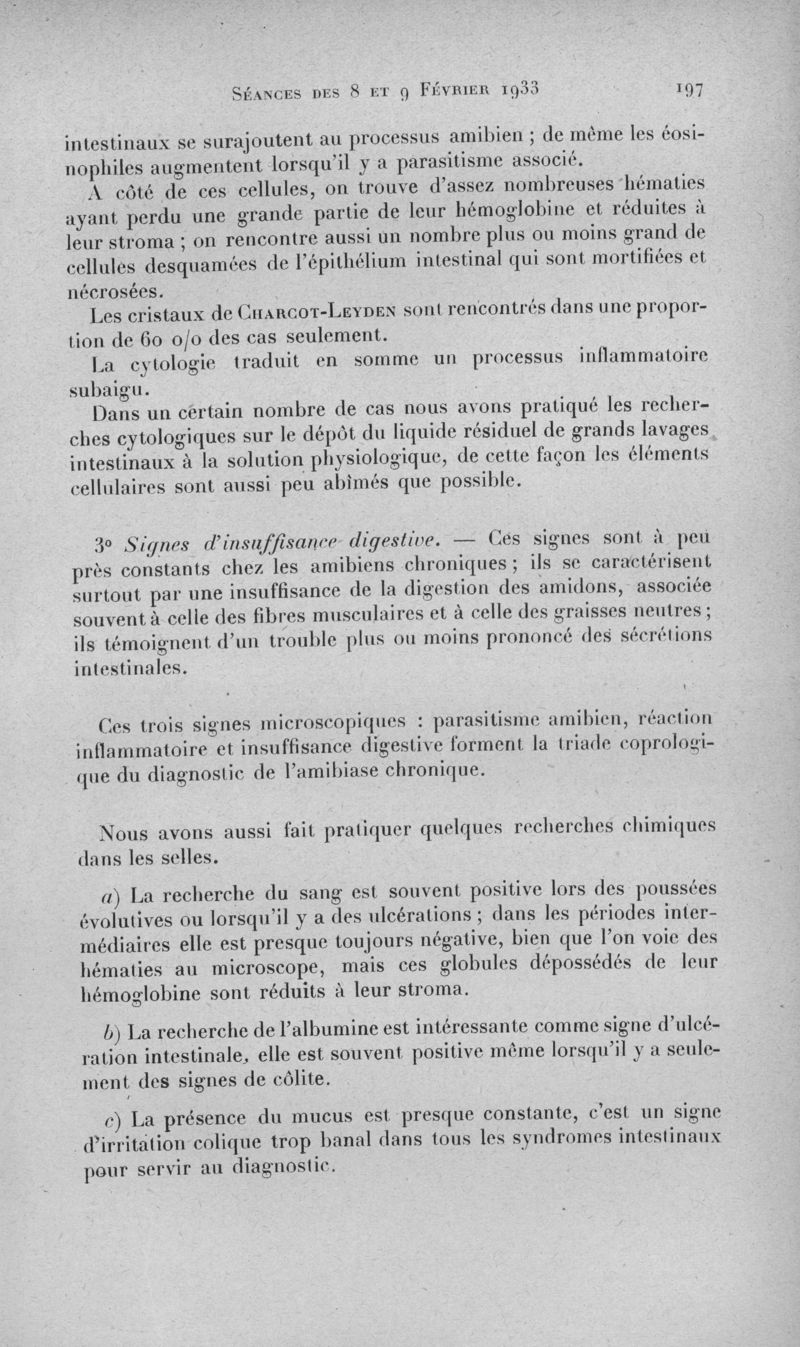 Séances des 8 et 9 Février 1933 197

intestinaux se surajoutent au processus amibien ; de même les éosinophiles augmentent lorsqu'il y a parasitisme associé.

A côté de ces cellules, on trouve d'assez nombreuses hématies ayant perdu une grande partie de leur hémoglobine et réduites à leur stroma ; on rencontre aussi un nombre plus ou moins grand de cellules desquamées de l'épithélium intestinal qui sont mortifiées et nécrosées.

Les cristaux de Charcot-Leyden sont rencontrés dans une proportion de 60 o/o des cas seulement.

La cytologie traduit en somme un processus inflammatoire subaigu.

Dans un certain nombre de cas nous avons pratiqué les recherches cytologiques sur le dépôt du liquide résiduel de grands lavages intestinaux à la solution physiologique, de cette façon les éléments cellulaires sont aussi peu abîmés que possible.

3° Signes d'insuffisance digestive. — Ces signes sont à peu près constants chez les amibiens chroniques ; ils se caractérisent surtout par une insuffisance de la digestion des amidons, associée souvent à celle des fibres musculaires et à celle des graisses neutres ; ils témoignent d'un trouble plus ou moins prononcé des sécrétions intestinales.

Ces trois signes microscopiques : parasitisme amibien, réaction inflammatoire et insuffisance digestive forment la triade coprologique du diagnostic de l'amibiase chronique.

Nous avons aussi fait pratiquer quelques recherches chimiques dans les selles.

a) La recherche du sang est souvent positive lors des poussées évolutives ou lorsqu'il y a des ulcérations ; dans les périodes intermédiaires elle est presque toujours négative, bien que l'on voie des hématies au microscope, mais ces globules dépossédés de leur hémoglobine sont réduits à leur stroma.

b) La recherche de l'albumine est intéressante comme signe d'ulcération intestinale, elle est souvent positive même lorsqu'il y a seulement des signes de côlite.

c) La présence du mucus est presque constante, c'est un signe d'irritation colique trop banal dans tous les syndromes intestinaux pour servir au diagnostic.